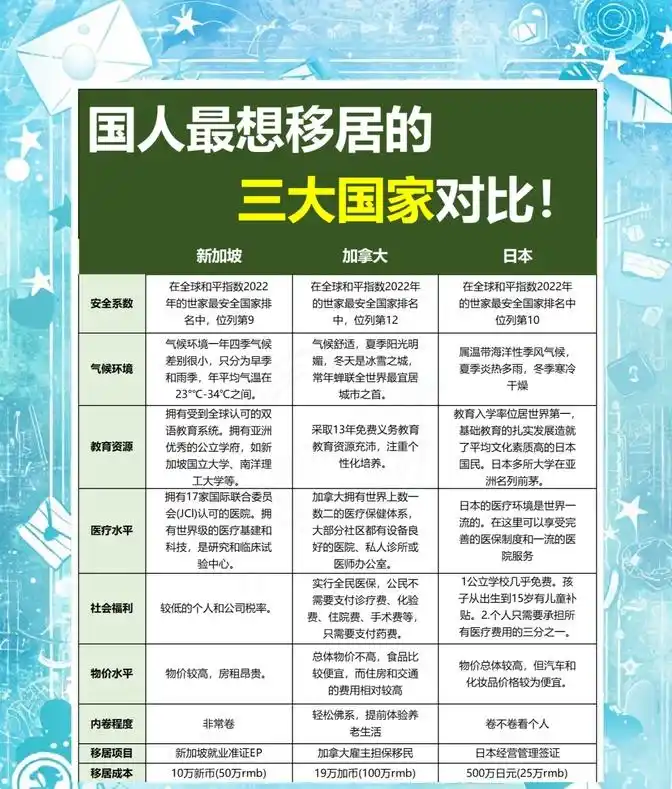 国人最想移居的
三大国家对比！

| | 新加坡 | 加拿大 | 日本 |
|---|---|---|---|
| 安全系数 | 在全球和平指数2022年的世家最安全国家排名中，位列第9 | 在全球和平指数2022年的世家最安全国家排名中，位列第12 | 在全球和平指数2022年的世家最安全国家排名中位列第10 |
| 气候环境 | 气候环境一年四季气候差别很小，只分为旱季和雨季，年平均气温在23°C-34°C之间。 | 气候舒适，夏季阳光明媚，冬天是冰雪之城，常年蝉联全世界最宜居城市之首。 | 属温带海洋性季风气候，夏季炎热多雨，冬季寒冷干燥 |
| 教育资源 | 拥有受到全球认可的双语教育系统。拥有亚洲优秀的公立学府，如新加坡国立大学、南洋理工大学等。 | 采取13年免费义务教育教育资源充沛，注重个性化培养。 | 教育入学率位居世界第一，基础教育的扎实发展造就了平均文化素质高的日本国民。日本多所大学在亚洲名列前茅。 |
| 医疗水平 | 拥有17家国际联合委员会(JCI)认可的医院。拥有世界级的医疗基建和科技，是研究和临床试验中心。 | 加拿大拥有世界上数一数二的医疗保健体系，大部分社区都有设备良好的医院、私人诊所或医师办公室。 | 日本的医疗环境是世界一流的。在这里可以享受完善的医保制度和一流的医院服务 |
| 社会福利 | 较低的个人和公司税率。 | 实行全民医保，公民不需要支付诊疗费、化验费、住院费、手术费等，只需要支付药费。 | 1公立学校几乎免费。孩子从出生到15岁有儿童补贴。2.个人只需要承担所有医疗费用的三分之一。 |
| 物价水平 | 物价较高，房租昂贵。 | 总体物价不高，食品比较便宜，而住房和交通的费用相对较高 | 物价总体较高，但汽车和化妆品价格较为便宜。 |
| 内卷程度 | 非常卷 | 轻松佛系，提前体验养老生活 | 卷不卷看个人 |
| 移居项目 | 新加坡就业准证EP | 加拿大雇主担保移民 | 日本经营管理签证 |
| 移居成本 | 10万新币(50万rmb) | 19万加币(100万rmb) | 500万日元(25万rmb) |